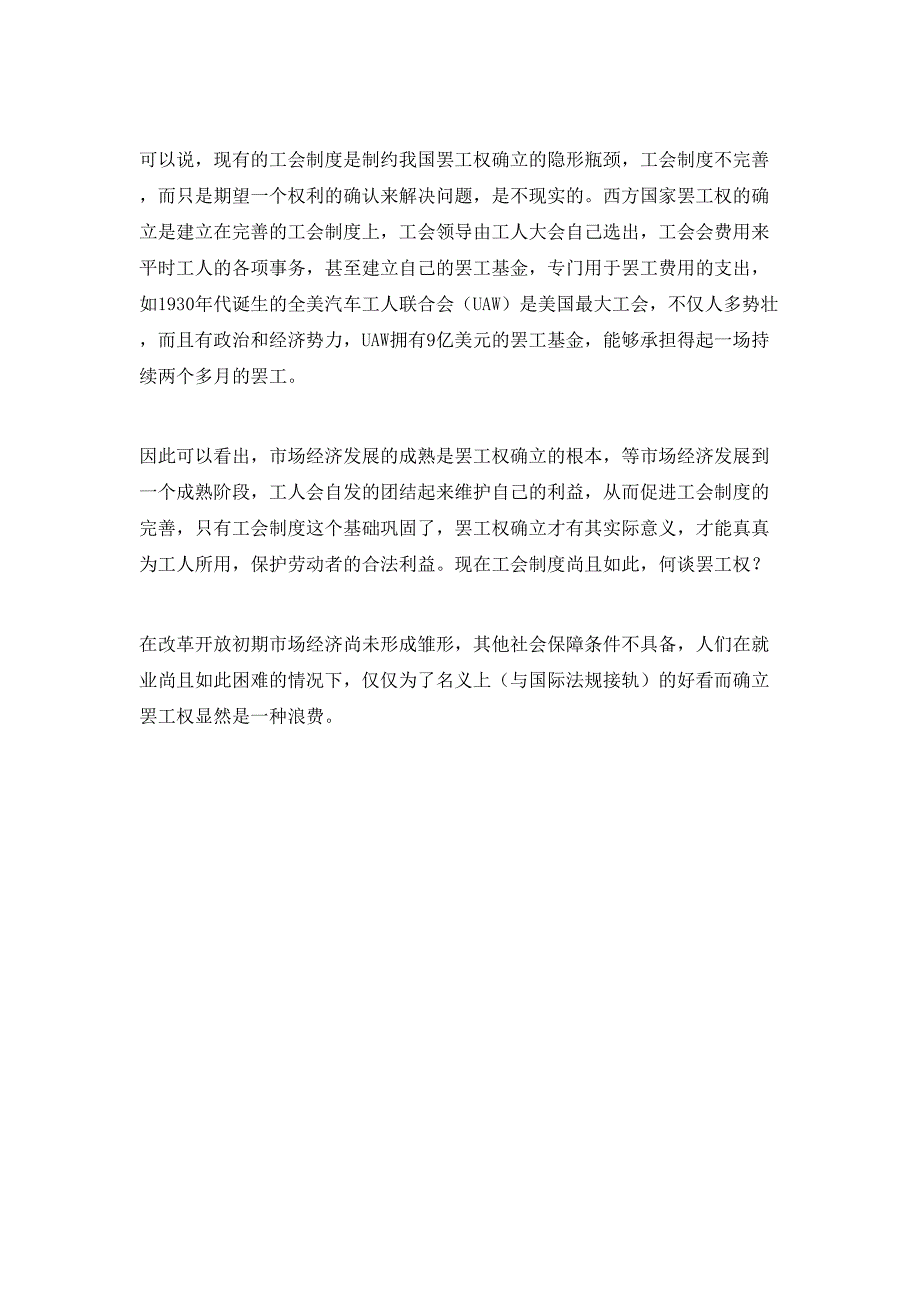 可以说，现有的工会制度是制约我国罢工权确立的隐形瓶颈，工会制度不完善，而只是期望一个权利的确认来解决问题，是不现实的。西方国家罢工权的确立是建立在完善的工会制度上，工会领导由工人大会自己选出，工会会费用来平时工人的各项事务，甚至建立自己的罢工基金，专门用于罢工费用的支出，如1930年代诞生的全美汽车工人联合会（UAW）是美国最大工会，不仅人多势壮，而且有政治和经济势力，UAW拥有9亿美元的罢工基金，能够承担得起一场持续两个多月的罢工。

因此可以看出，市场经济发展的成熟是罢工权确立的根本，等市场经济发展到一个成熟阶段，工人会自发的团结起来维护自己的利益，从而促进工会制度的完善，只有工会制度这个基础巩固了，罢工权确立才有其实际意义，才能真真为工人所用，保护劳动者的合法利益。现在工会制度尚且如此，何谈罢工权？

在改革开放初期市场经济尚未形成雏形，其他社会保障条件不具备，人们在就业尚且如此困难的情况下，仅仅为了名义上（与国际法规接轨）的好看而确立罢工权显然是一种浪费。